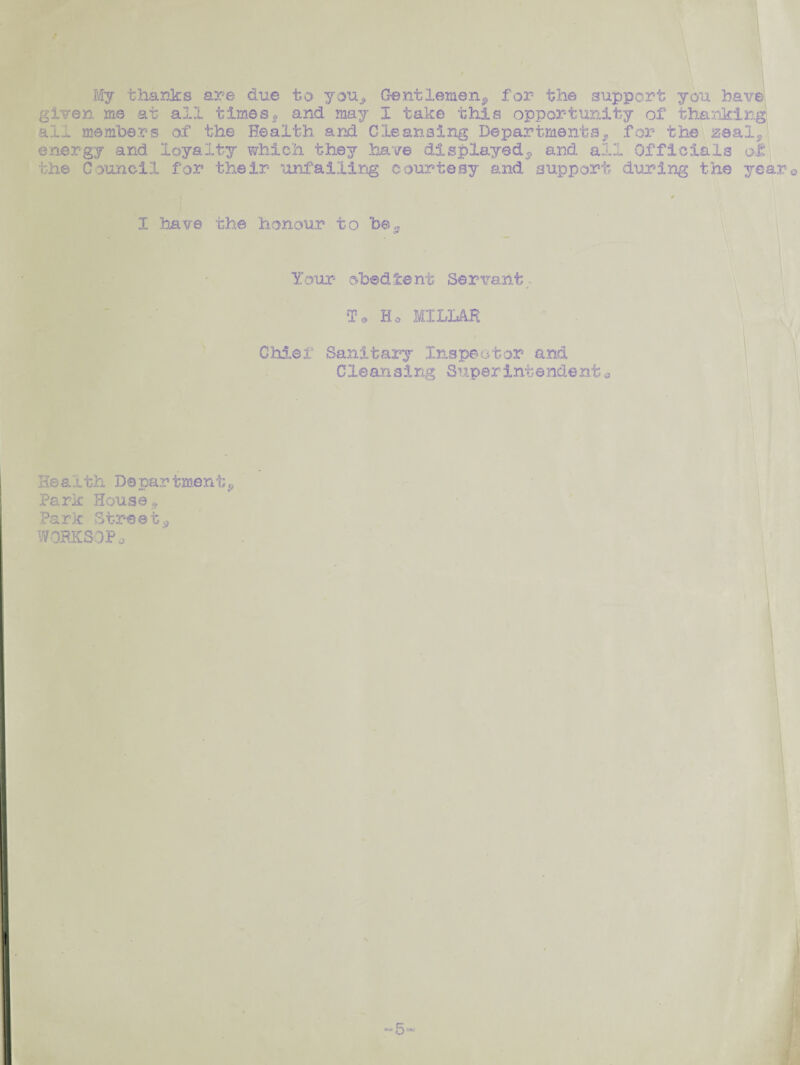 My thanks are due to you, Gentlemen, for the support you have given me at all times, and may I take this opportunity of thanking all members of the Health and Cleansing Departments, for the zeal, energy and loyalty which they have displayed, and all Officials of the Council for their unfailing courtesy and support during the year.

I have the honour to be,

Your obedient Servant.

T. H. MILLAR

Chief Sanitary Inspector and Cleansing Superintendent.

Health Department,
Park House,
Park Street,
WORKSOP.

-5-